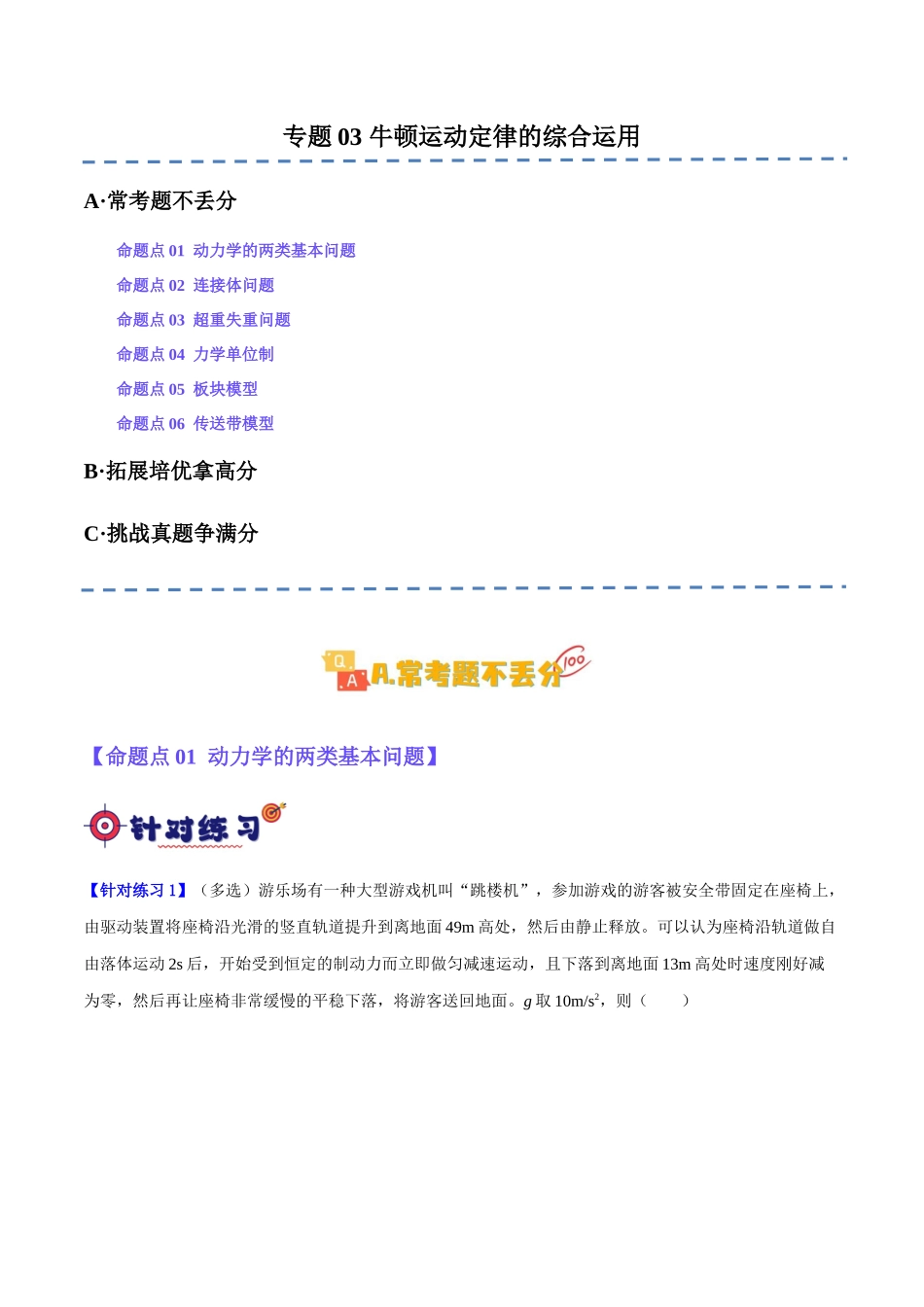 专题 03 牛顿运动定律的综合运用

A·常考题不丢分

命题点 01 动力学的两类基本问题
命题点 02 连接体问题
命题点 03 超重失重问题
命题点 04 力学单位制
命题点 05 板块模型
命题点 06 传送带模型

B·拓展培优拿高分

C·挑战真题争满分

Q A A.常考题不丢分 100

【命题点 01 动力学的两类基本问题】

针对练习

【针对练习 1】（多选）游乐场有一种大型游戏机叫“跳楼机”，参加游戏的游客被安全带固定在座椅上，由驱动装置将座椅沿光滑的竖直轨道提升到离地面 49m 高处，然后由静止释放。可以认为座椅沿轨道做自由落体运动 2s 后，开始受到恒定的制动力而立即做匀减速运动，且下落到离地面 13m 高处时速度刚好减为零，然后再让座椅非常缓慢的平稳下落，将游客送回地面。$g$ 取 $10m/s^2$，则（　　）